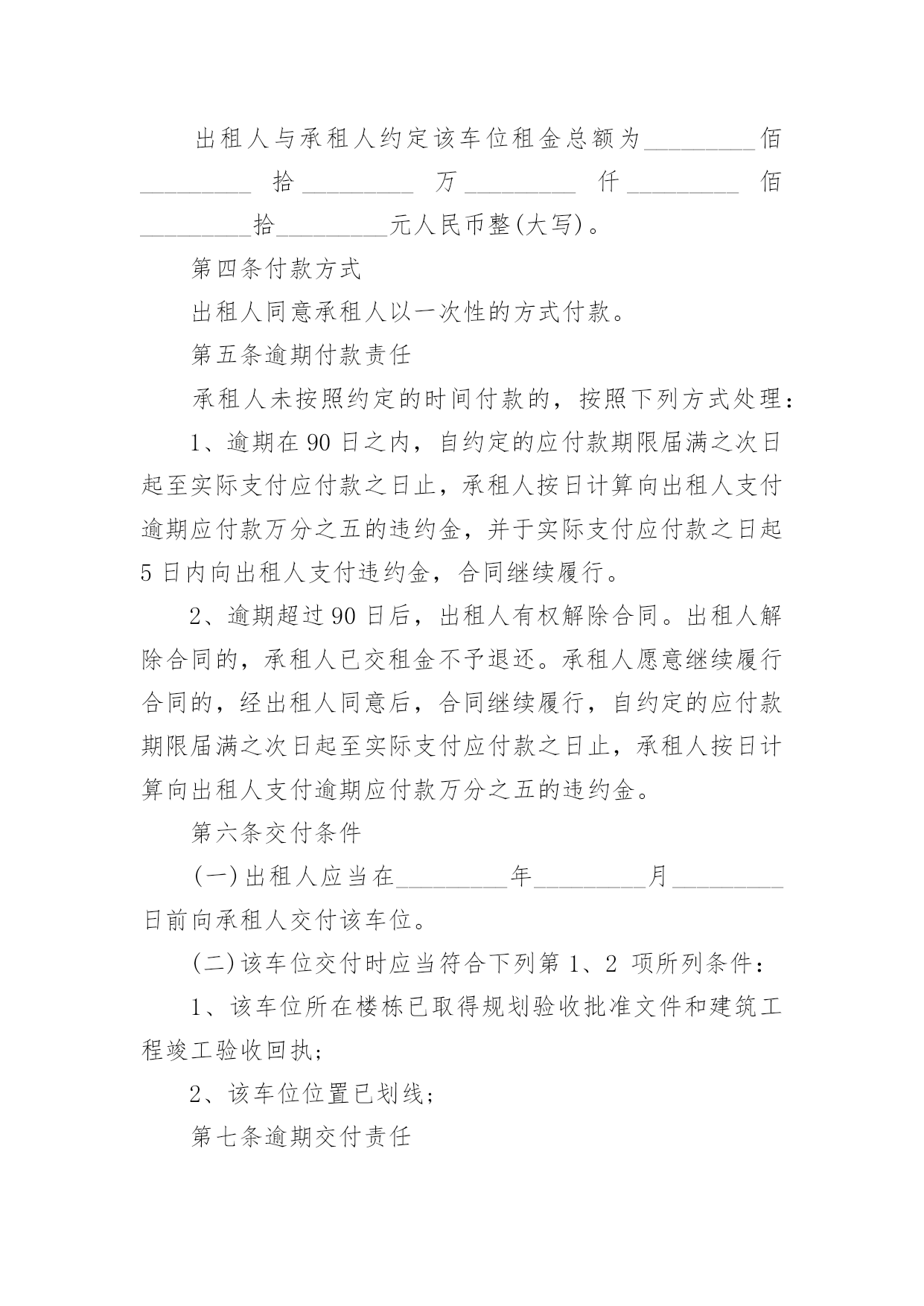 出租人与承租人约定该车位租金总额为_________佰_________拾_________万_________仟_________佰_________拾_________元人民币整(大写)。

第四条付款方式

出租人同意承租人以一次性的方式付款。

第五条逾期付款责任

承租人未按照约定的时间付款的，按照下列方式处理：

1、逾期在90日之内，自约定的应付款期限届满之次日起至实际支付应付款之日止，承租人按日计算向出租人支付逾期应付款万分之五的违约金，并于实际支付应付款之日起5日内向出租人支付违约金，合同继续履行。

2、逾期超过90日后，出租人有权解除合同。出租人解除合同的，承租人已交租金不予退还。承租人愿意继续履行合同的，经出租人同意后，合同继续履行，自约定的应付款期限届满之次日起至实际支付应付款之日止，承租人按日计算向出租人支付逾期应付款万分之五的违约金。

第六条交付条件

(一)出租人应当在_________年_________月_________日前向承租人交付该车位。

(二)该车位交付时应当符合下列第1、2 项所列条件：

1、该车位所在楼栋已取得规划验收批准文件和建筑工程竣工验收回执;

2、该车位位置已划线;

第七条逾期交付责任